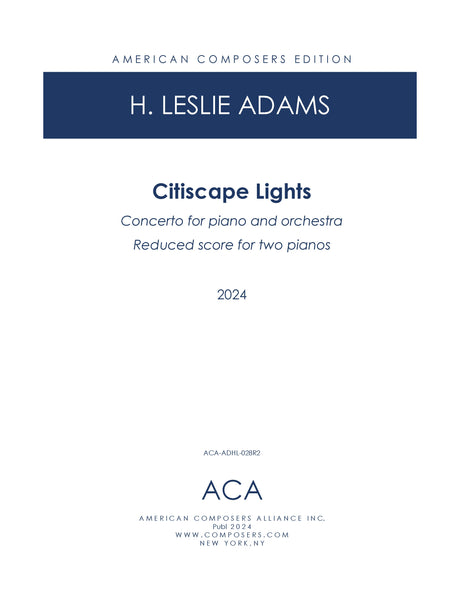 AMERICAN COMPOSERS EDITION

H. LESLIE ADAMS

Citiscape Lights

Concerto for piano and orchestra

Reduced score for two pianos

2024

ACA-ADHL-028R2

ACA

AMERICAN COMPOSERS ALLIANCE INC.
Publ 2024
WWW.COMPOSERS.COM
NEW YORK,NY